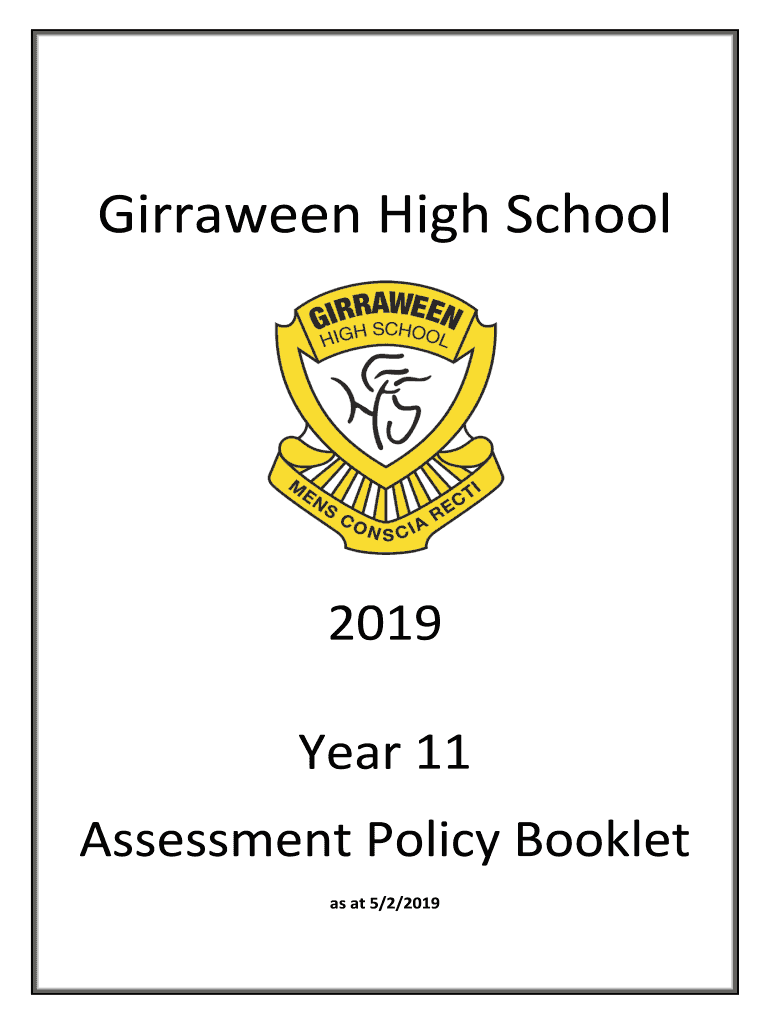 Girraween High School

GIRRAWEEN
HIGH SCHOOL

MENS CONSCIA RECTI

2019

Year 11

Assessment Policy Booklet

as at 5/2/2019